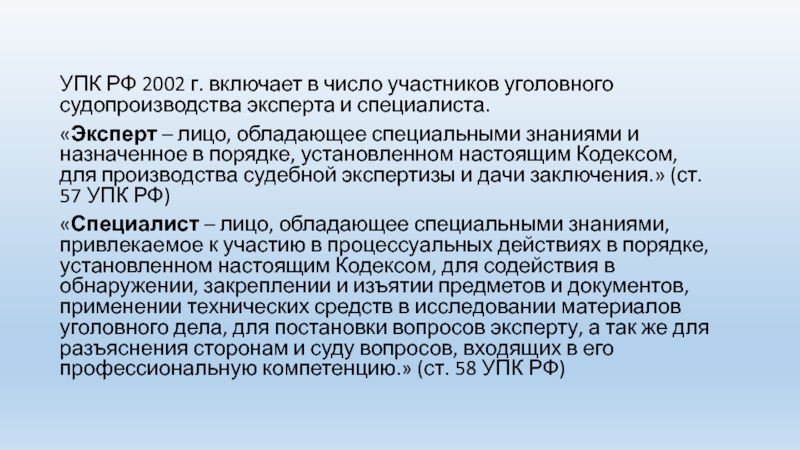 УПК РФ 2002 г. включает в число участников уголовного судопроизводства эксперта и специалиста.

«Эксперт – лицо, обладающее специальными знаниями и назначенное в порядке, установленном настоящим Кодексом, для производства судебной экспертизы и дачи заключения.» (ст. 57 УПК РФ)

«Специалист – лицо, обладающее специальными знаниями, привлекаемое к участию в процессуальных действиях в порядке, установленном настоящим Кодексом, для содействия в обнаружении, закреплении и изъятии предметов и документов, применении технических средств в исследовании материалов уголовного дела, для постановки вопросов эксперту, а так же для разъяснения сторонам и суду вопросов, входящих в его профессиональную компетенцию.» (ст. 58 УПК РФ)